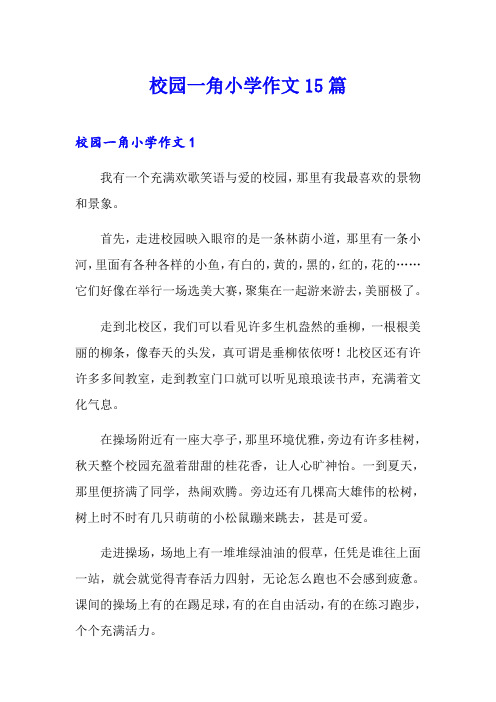 校园一角小学作文15篇

校园一角小学作文1

我有一个充满欢歌笑语与爱的校园，那里有我最喜欢的景物和景象。

首先，走进校园映入眼帘的是一条林荫小道，那里有一条小河，里面有各种各样的小鱼，有白的，黄的，黑的，红的，花的……它们好像在举行一场选美大赛，聚集在一起游来游去，美丽极了。

走到北校区，我们可以看见许多生机盎然的垂柳，一根根美丽的柳条，像春天的头发，真可谓是垂柳依依呀！北校区还有许许多多间教室，走到教室门口就可以听见琅琅读书声，充满着文化气息。

在操场附近有一座大亭子，那里环境优雅，旁边有许多桂树，秋天整个校园充盈着甜甜的桂花香，让人心旷神怡。一到夏天，那里便挤满了同学，热闹欢腾。旁边还有几棵高大雄伟的松树，树上时不时有几只萌萌的小松鼠蹦来跳去，甚是可爱。

走进操场，场地上有一堆堆绿油油的假草，任凭是谁往上面一站，就会就觉得青春活力四射，无论怎么跑也不会感到疲惫。课间的操场上有的在踢足球，有的在自由活动，有的在练习跑步，个个充满活力。